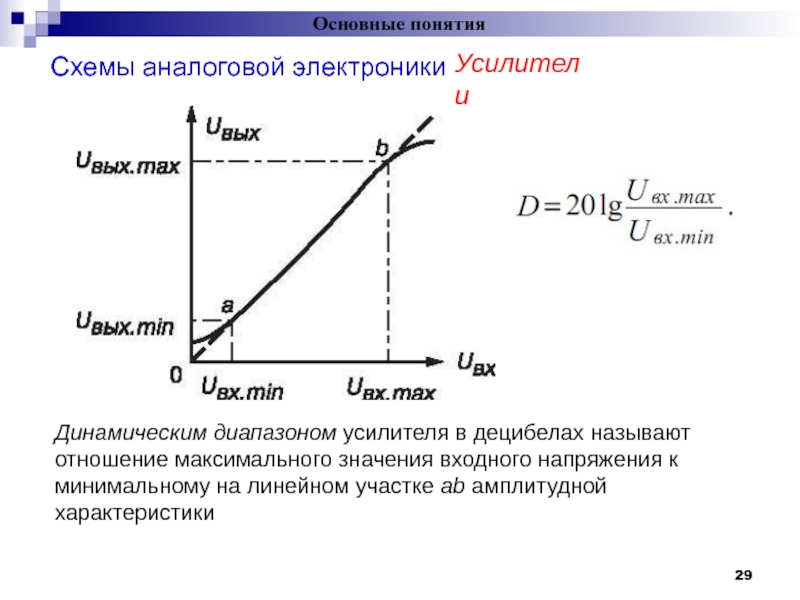 Основные понятия

Схемы аналоговой электроники Усилители

$U_{вых}$

$U_{вых.max}$

b

a

$U_{вых.min}$

0

$U_{вх.min}$

$U_{вх.max}$

$U_{вх}$

$D = 20\lg\frac{U_{вх.max}}{U_{вх.min}}.$

Динамическим диапазоном усилителя в децибелах называют отношение максимального значения входного напряжения к минимальному на линейном участке ab амплитудной характеристики

29